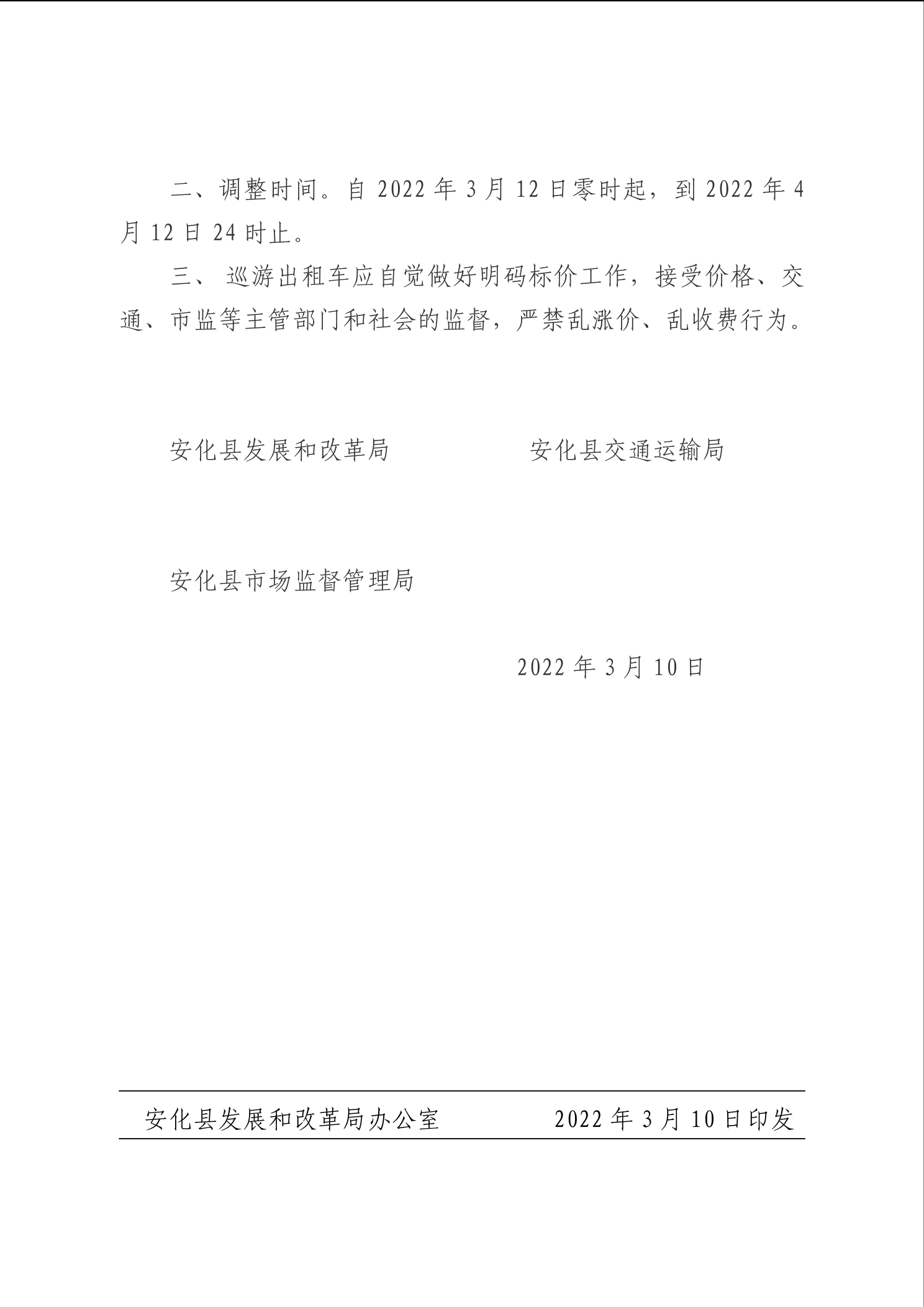 二、调整时间。自2022年3月12日零时起，到2022年4月12日24时止。

三、巡游出租车应自觉做好明码标价工作，接受价格、交通、市监等主管部门和社会的监督，严禁乱涨价、乱收费行为。

安化县发展和改革局 安化县交通运输局

安化县市场监督管理局

2022年3月10日

安化县发展和改革局办公室 2022年3月10日印发